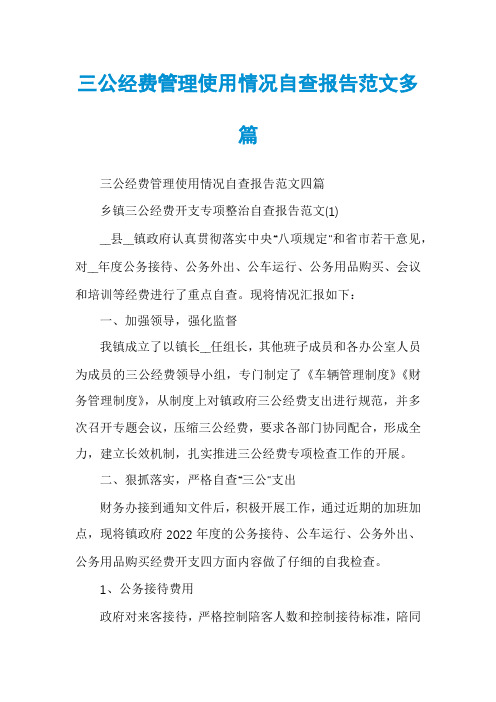 三公经费管理使用情况自查报告范文多篇

三公经费管理使用情况自查报告范文四篇

乡镇三公经费开支专项整治自查报告范文(1)

__县__镇政府认真贯彻落实中央"八项规定"和省市若干意见，对__年度公务接待、公务外出、公车运行、公务用品购买、会议和培训等经费进行了重点自查。现将情况汇报如下：

一、加强领导，强化监督

我镇成立了以镇长__任组长，其他班子成员和各办公室人员为成员的三公经费领导小组，专门制定了《车辆管理制度》《财务管理制度》，从制度上对镇政府三公经费支出进行规范，并多次召开专题会议，压缩三公经费，要求各部门协同配合，形成全力，建立长效机制，扎实推进三公经费专项检查工作的开展。

二、狠抓落实，严格自查"三公"支出

财务办接到通知文件后，积极开展工作，通过近期的加班加点，现将镇政府2022年度的公务接待、公车运行、公务外出、公务用品购买经费开支四方面内容做了仔细的自我检查。

1、公务接待费用

政府对来客接待，严格控制陪客人数和控制接待标准，陪同